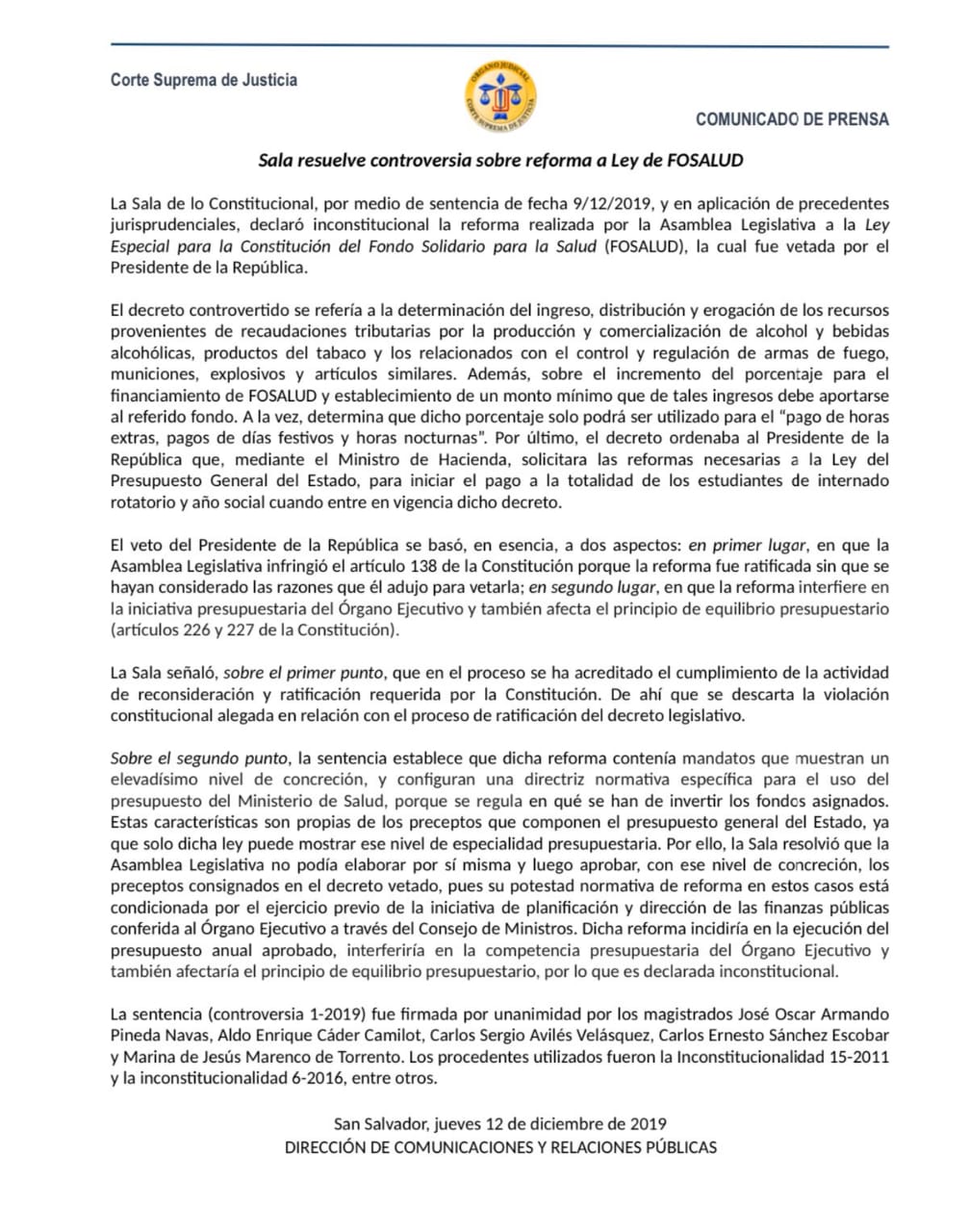 Corte Suprema de Justicia

ÓRGANO JUDICIAL
CORTE SUPREMA DE JUSTICIA

COMUNICADO DE PRENSA

Sala resuelve controversia sobre reforma a Ley de FOSALUD

La Sala de lo Constitucional, por medio de sentencia de fecha 9/12/2019, y en aplicación de precedentes jurisprudenciales, declaró inconstitucional la reforma realizada por la Asamblea Legislativa a la Ley Especial para la Constitución del Fondo Solidario para la Salud (FOSALUD), la cual fue vetada por el Presidente de la República.

El decreto controvertido se refería a la determinación del ingreso, distribución y erogación de los recursos provenientes de recaudaciones tributarias por la producción y comercialización de alcohol y bebidas alcohólicas, productos del tabaco y los relacionados con el control y regulación de armas de fuego, municiones, explosivos y artículos similares. Además, sobre el incremento del porcentaje para el financiamiento de FOSALUD y establecimiento de un monto mínimo que de tales ingresos debe aportarse al referido fondo. A la vez, determina que dicho porcentaje solo podrá ser utilizado para el "pago de horas extras, pagos de días festivos y horas nocturnas". Por último, el decreto ordenaba al Presidente de la República que, mediante el Ministro de Hacienda, solicitara las reformas necesarias a la Ley del Presupuesto General del Estado, para iniciar el pago a la totalidad de los estudiantes de internado rotatorio y año social cuando entre en vigencia dicho decreto.

El veto del Presidente de la República se basó, en esencia, a dos aspectos: en primer lugar, en que la Asamblea Legislativa infringió el artículo 138 de la Constitución porque la reforma fue ratificada sin que se hayan considerado las razones que él adujo para vetarla; en segundo lugar, en que la reforma interfiere en la iniciativa presupuestaria del Órgano Ejecutivo y también afecta el principio de equilibrio presupuestario (artículos 226 y 227 de la Constitución).

La Sala señaló, sobre el primer punto, que en el proceso se ha acreditado el cumplimiento de la actividad de reconsideración y ratificación requerida por la Constitución. De ahí que se descarta la violación constitucional alegada en relación con el proceso de ratificación del decreto legislativo.

Sobre el segundo punto, la sentencia establece que dicha reforma contenía mandatos que muestran un elevadísimo nivel de concreción, y configuran una directriz normativa específica para el uso del presupuesto del Ministerio de Salud, porque se regula en qué se han de invertir los fondos asignados. Estas características son propias de los preceptos que componen el presupuesto general del Estado, ya que solo dicha ley puede mostrar ese nivel de especialidad presupuestaria. Por ello, la Sala resolvió que la Asamblea Legislativa no podía elaborar por sí misma y luego aprobar, con ese nivel de concreción, los preceptos consignados en el decreto vetado, pues su potestad normativa de reforma en estos casos está condicionada por el ejercicio previo de la iniciativa de planificación y dirección de las finanzas públicas conferida al Órgano Ejecutivo a través del Consejo de Ministros. Dicha reforma incidiría en la ejecución del presupuesto anual aprobado, interferiría en la competencia presupuestaria del Órgano Ejecutivo y también afectaría el principio de equilibrio presupuestario, por lo que es declarada inconstitucional.

La sentencia (controversia 1-2019) fue firmada por unanimidad por los magistrados José Oscar Armando Pineda Navas, Aldo Enrique Cáder Camilot, Carlos Sergio Avilés Velásquez, Carlos Ernesto Sánchez Escobar y Marina de Jesús Marenco de Torrento. Los procedentes utilizados fueron la Inconstitucionalidad 15-2011 y la inconstitucionalidad 6-2016, entre otros.

San Salvador, jueves 12 de diciembre de 2019
DIRECCIÓN DE COMUNICACIONES Y RELACIONES PÚBLICAS